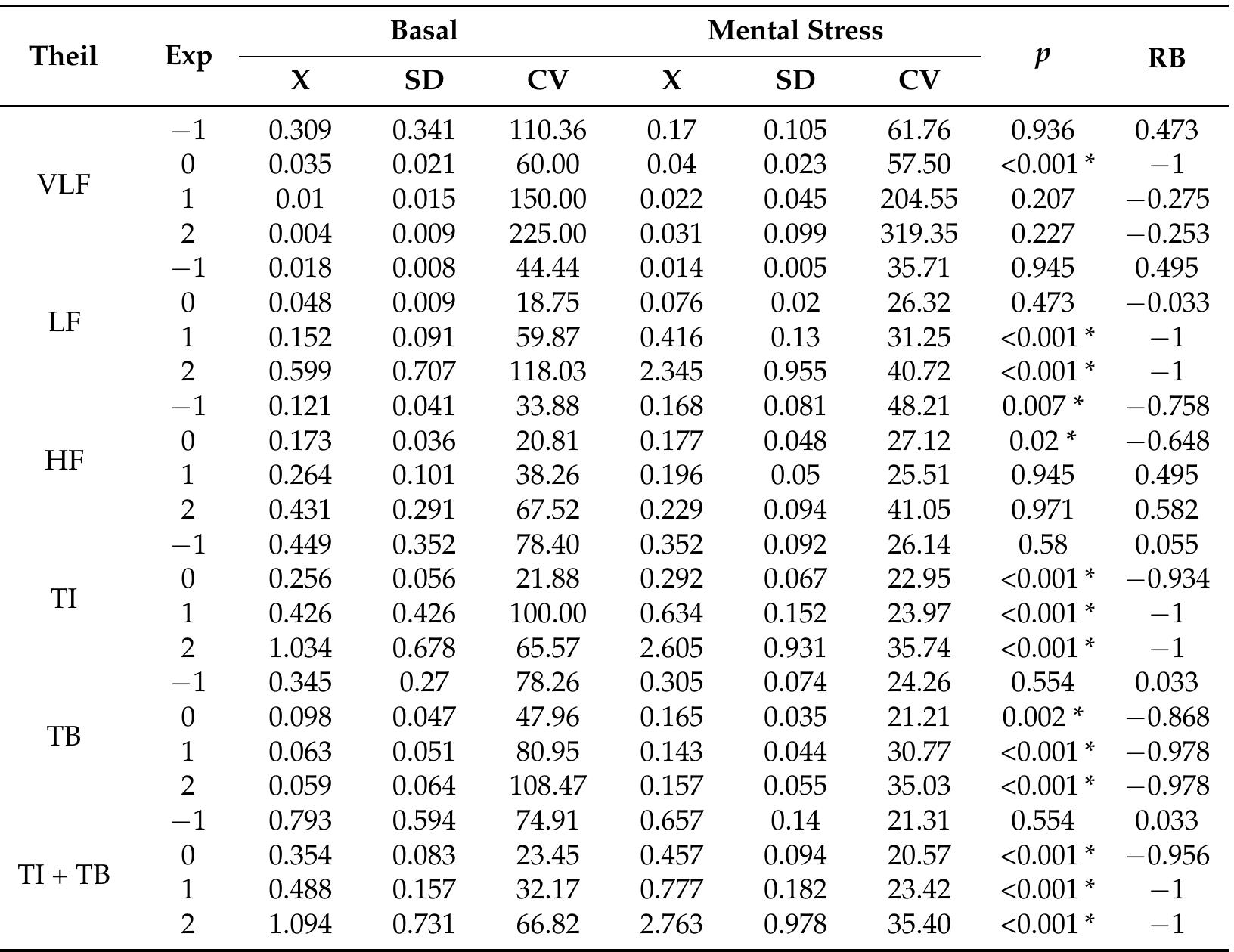 | Theil | Exp | Basal X | Basal SD | Basal CV | Mental Stress X | Mental Stress SD | Mental Stress CV | $p$ | RB |
|---|---|---|---|---|---|---|---|---|---|
| VLF | −1 | 0.309 | 0.341 | 110.36 | 0.17 | 0.105 | 61.76 | 0.936 | 0.473 |
| | 0 | 0.035 | 0.021 | 60.00 | 0.04 | 0.023 | 57.50 | <0.001 * | −1 |
| | 1 | 0.01 | 0.015 | 150.00 | 0.022 | 0.045 | 204.55 | 0.207 | −0.275 |
| | 2 | 0.004 | 0.009 | 225.00 | 0.031 | 0.099 | 319.35 | 0.227 | −0.253 |
| LF | −1 | 0.018 | 0.008 | 44.44 | 0.014 | 0.005 | 35.71 | 0.945 | 0.495 |
| | 0 | 0.048 | 0.009 | 18.75 | 0.076 | 0.02 | 26.32 | 0.473 | −0.033 |
| | 1 | 0.152 | 0.091 | 59.87 | 0.416 | 0.13 | 31.25 | <0.001 * | −1 |
| | 2 | 0.599 | 0.707 | 118.03 | 2.345 | 0.955 | 40.72 | <0.001 * | −1 |
| HF | −1 | 0.121 | 0.041 | 33.88 | 0.168 | 0.081 | 48.21 | 0.007 * | −0.758 |
| | 0 | 0.173 | 0.036 | 20.81 | 0.177 | 0.048 | 27.12 | 0.02 * | −0.648 |
| | 1 | 0.264 | 0.101 | 38.26 | 0.196 | 0.05 | 25.51 | 0.945 | 0.495 |
| | 2 | 0.431 | 0.291 | 67.52 | 0.229 | 0.094 | 41.05 | 0.971 | 0.582 |
| TI | −1 | 0.449 | 0.352 | 78.40 | 0.352 | 0.092 | 26.14 | 0.58 | 0.055 |
| | 0 | 0.256 | 0.056 | 21.88 | 0.292 | 0.067 | 22.95 | <0.001 * | −0.934 |
| | 1 | 0.426 | 0.426 | 100.00 | 0.634 | 0.152 | 23.97 | <0.001 * | −1 |
| | 2 | 1.034 | 0.678 | 65.57 | 2.605 | 0.931 | 35.74 | <0.001 * | −1 |
| TB | −1 | 0.345 | 0.27 | 78.26 | 0.305 | 0.074 | 24.26 | 0.554 | 0.033 |
| | 0 | 0.098 | 0.047 | 47.96 | 0.165 | 0.035 | 21.21 | 0.002 * | −0.868 |
| | 1 | 0.063 | 0.051 | 80.95 | 0.143 | 0.044 | 30.77 | <0.001 * | −0.978 |
| | 2 | 0.059 | 0.064 | 108.47 | 0.157 | 0.055 | 35.03 | <0.001 * | −0.978 |
| TI + TB | −1 | 0.793 | 0.594 | 74.91 | 0.657 | 0.14 | 21.31 | 0.554 | 0.033 |
| | 0 | 0.354 | 0.083 | 23.45 | 0.457 | 0.094 | 20.57 | <0.001 * | −0.956 |
| | 1 | 0.488 | 0.157 | 32.17 | 0.777 | 0.182 | 23.42 | <0.001 * | −1 |
| | 2 | 1.094 | 0.731 | 66.82 | 2.763 | 0.978 | 35.40 | <0.001 * | −1 |